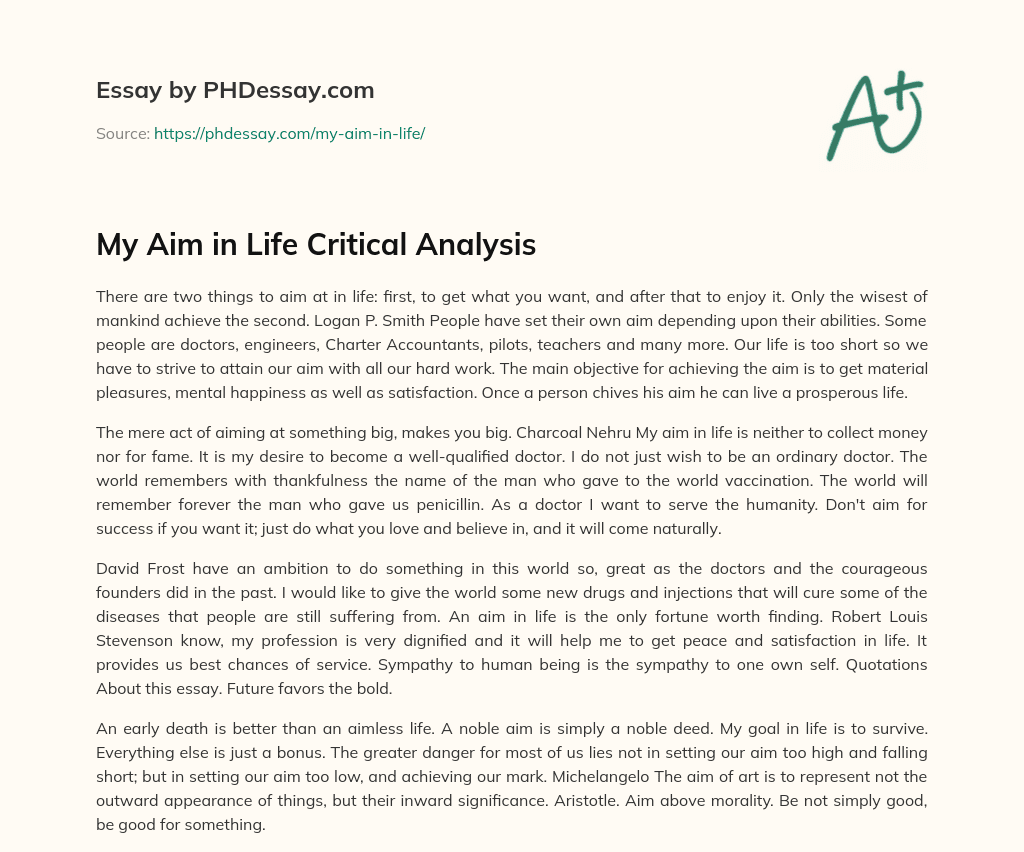 Essay by PHDessay.com

Source: https://phdessay.com/my-aim-in-life/

A+

My Aim in Life Critical Analysis

There are two things to aim at in life: first, to get what you want, and after that to enjoy it. Only the wisest of mankind achieve the second. Logan P. Smith People have set their own aim depending upon their abilities. Some people are doctors, engineers, Charter Accountants, pilots, teachers and many more. Our life is too short so we have to strive to attain our aim with all our hard work. The main objective for achieving the aim is to get material pleasures, mental happiness as well as satisfaction. Once a person chives his aim he can live a prosperous life.

The mere act of aiming at something big, makes you big. Charcoal Nehru My aim in life is neither to collect money nor for fame. It is my desire to become a well-qualified doctor. I do not just wish to be an ordinary doctor. The world remembers with thankfulness the name of the man who gave to the world vaccination. The world will remember forever the man who gave us penicillin. As a doctor I want to serve the humanity. Don't aim for success if you want it; just do what you love and believe in, and it will come naturally.

David Frost have an ambition to do something in this world so, great as the doctors and the courageous founders did in the past. I would like to give the world some new drugs and injections that will cure some of the diseases that people are still suffering from. An aim in life is the only fortune worth finding. Robert Louis Stevenson know, my profession is very dignified and it will help me to get peace and satisfaction in life. It provides us best chances of service. Sympathy to human being is the sympathy to one own self. Quotations About this essay. Future favors the bold.

An early death is better than an aimless life. A noble aim is simply a noble deed. My goal in life is to survive. Everything else is just a bonus. The greater danger for most of us lies not in setting our aim too high and falling short; but in setting our aim too low, and achieving our mark. Michelangelo The aim of art is to represent not the outward appearance of things, but their inward significance. Aristotle. Aim above morality. Be not simply good, be good for something.